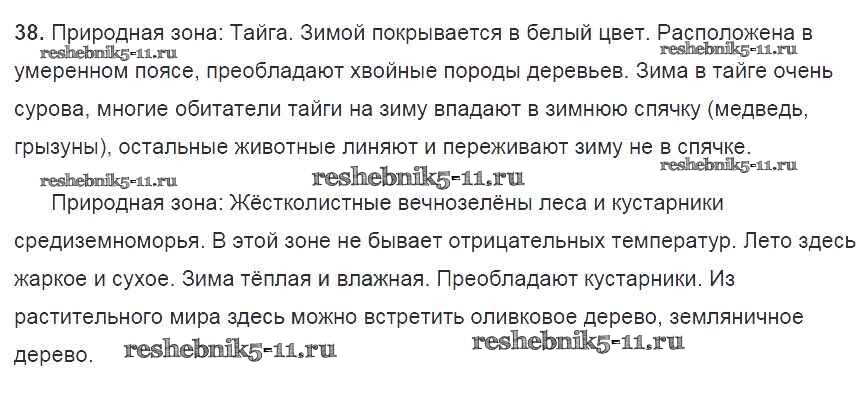 38. Природная зона: Тайга. Зимой покрывается в белый цвет. Расположена в умеренном поясе, преобладают хвойные породы деревьев. Зима в тайге очень сурова, многие обитатели тайги на зиму впадают в зимнюю спячку (медведь, грызуны), остальные животные линяют и переживают зиму не в спячке.

Природная зона: Жёстколистные вечнозелёны леса и кустарники средиземноморья. В этой зоне не бывает отрицательных температур. Лето здесь жаркое и сухое. Зима тёплая и влажная. Преобладают кустарники. Из растительного мира здесь можно встретить оливковое дерево, земляничное дерево.

reshebnik5-11.ru